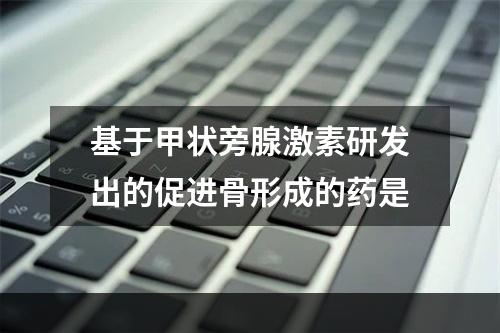 基于甲状旁腺激素研发出的促进骨形成的药是